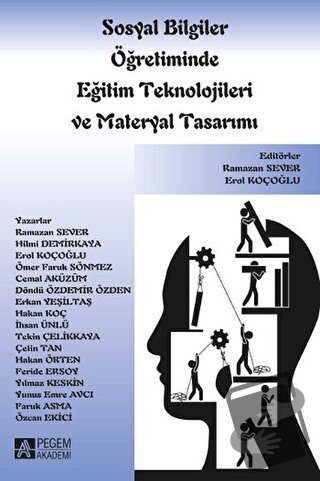 Sosyal Bilgiler Öğretiminde Eğitim Teknolojileri ve Materyal Tasarımı

Editörler
Ramazan SEVER
Erol KOÇOĞLU

Yazarlar
Ramazan SEVER
Hilmi DEMİRKAYA
Erol KOÇOĞLU
Ömer Faruk SÖNMEZ
Cemal AKÜZÜM
Döndü ÖZDEMİR ÖZDEN
Erkan YEŞİLTAŞ
Hakan KOÇ
İhsan ÜNLÜ
Tekin ÇELİKKAYA
Çetin TAN
Hakan ÖRTEN
Feride ERSOY
Yılmaz KESKİN
Yunus Emre AVCI
Faruk ASMA
Özcan EKİCİ

PEGEM AKADEMİ